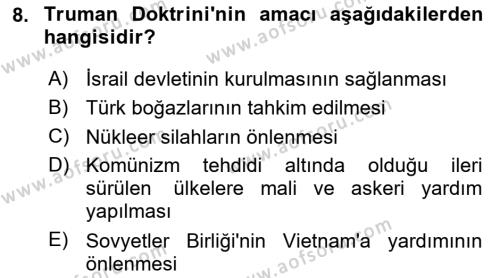 8. Truman Doktrini'nin amacı aşağıdakilerden hangisidir?

A) İsrail devletinin kurulmasının sağlanması
B) Türk boğazlarının tahkim edilmesi
C) Nükleer silahların önlenmesi
D) Komünizm tehdidi altında olduğu ileri sürülen ülkelere mali ve askeri yardım yapılması
E) Sovyetler Birliği'nin Vietnam'a yardımının önlenmesi

www.aofsoru.com